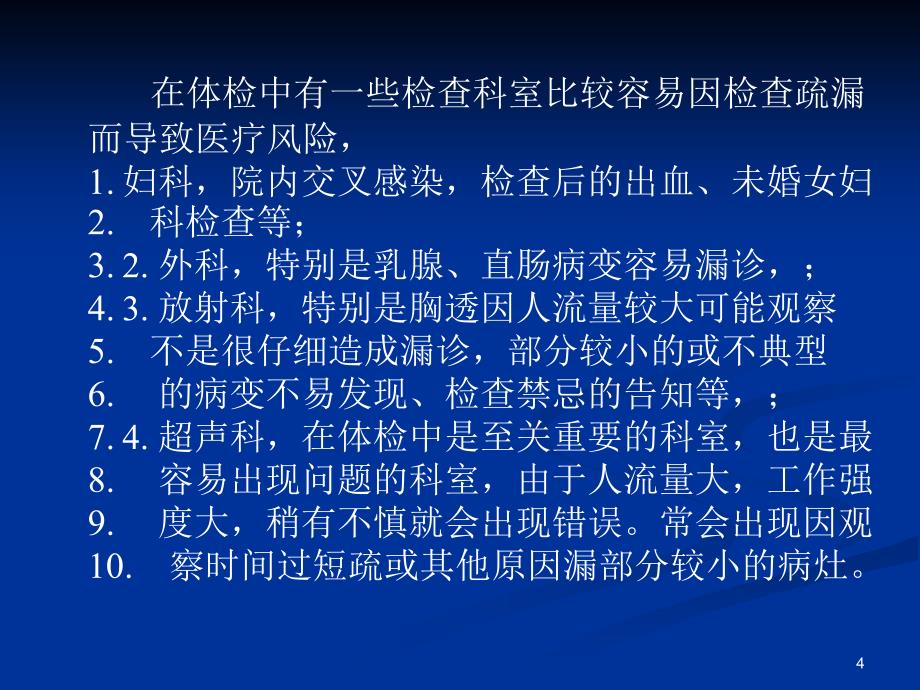 在体检中有一些检查科室比较容易因检查疏漏而导致医疗风险，
1. 妇科，院内交叉感染，检查后的出血、未婚女妇
2.　科检查等；
3. 2. 外科，特别是乳腺、直肠病变容易漏诊，；
4. 3. 放射科，特别是胸透因人流量较大可能观察
5.　不是很仔细造成漏诊，部分较小的或不典型
6.　的病变不易发现、检查禁忌的告知等，；
7. 4. 超声科，在体检中是至关重要的科室，也是最
8.　容易出现问题的科室，由于人流量大，工作强
9.　度大，稍有不慎就会出现错误。常会出现因观
10.　察时间过短疏或其他原因漏部分较小的病灶。

4